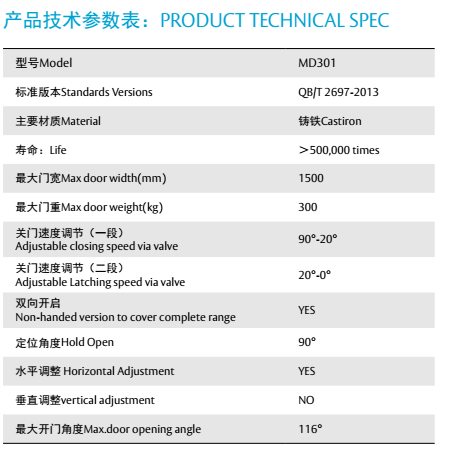 产品技术参数表：PRODUCT TECHNICAL SPEC

| 型号Model | MD301 |
|---|---|
| 标准版本Standards Versions | QB/T 2697-2013 |
| 主要材质Material | 铸铁Castiron |
| 寿命：Life | ＞500,000 times |
| 最大门宽Max door width(mm) | 1500 |
| 最大门重Max door weight(kg) | 300 |
| 关门速度调节（一段） Adjustable closing speed via valve | 90°-20° |
| 关门速度调节（二段） Adjustable Latching speed via valve | 20°-0° |
| 双向开启 Non-handed version to cover complete range | YES |
| 定位角度Hold Open | 90° |
| 水平调整 Horizontal Adjustment | YES |
| 垂直调整vertical adjustment | NO |
| 最大开门角度Max.door opening angle | 116° |